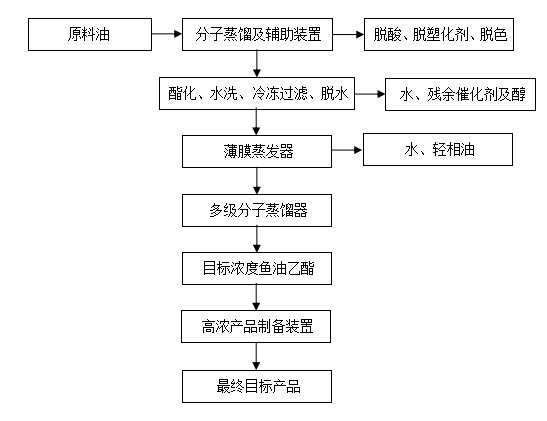 原料油

分子蒸馏及辅助装置

脱酸、脱塑化剂、脱色

酯化、水洗、冷冻过滤、脱水

水、残余催化剂及醇

薄膜蒸发器

水、轻相油

多级分子蒸馏器

目标浓度鱼油乙酯

高浓产品制备装置

最终目标产品